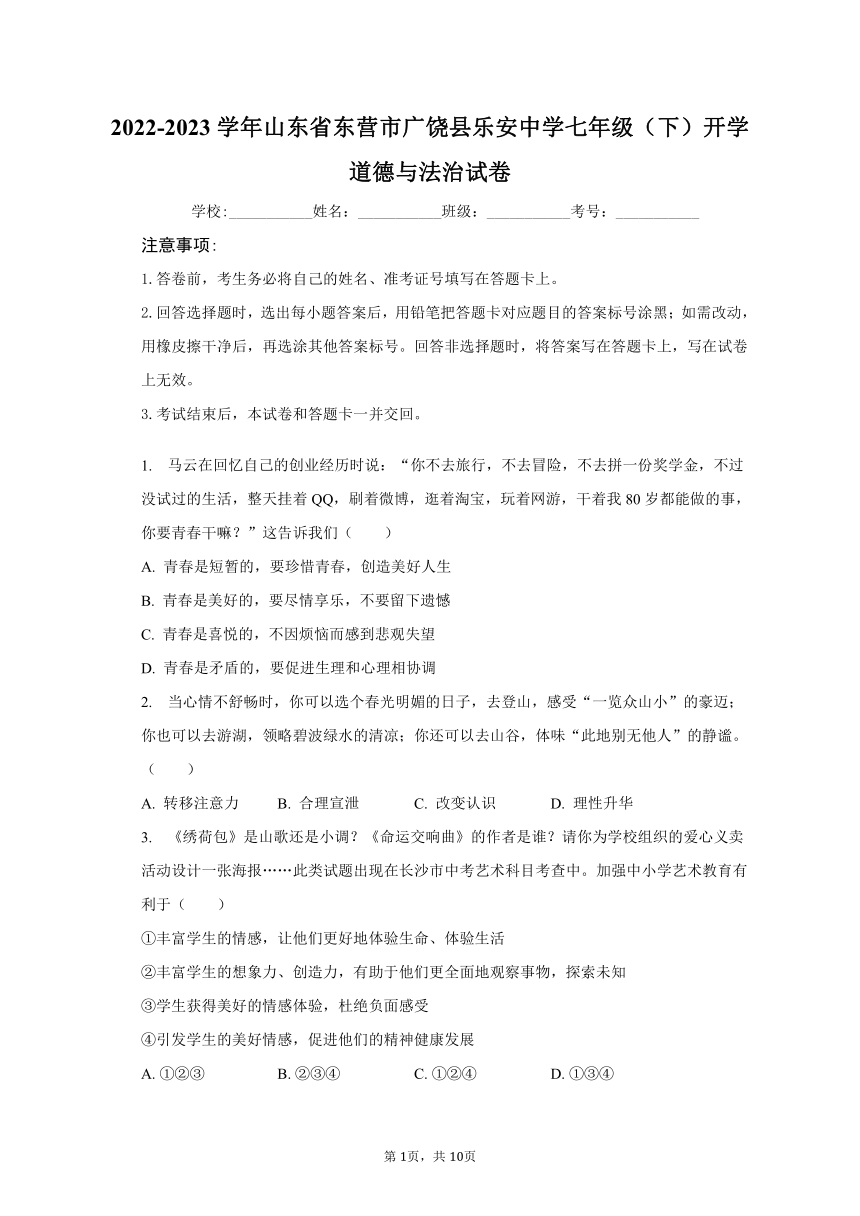 2022-2023 学年山东省东营市广饶县乐安中学七年级（下）开学道德与法治试卷

学校:___________姓名：___________班级：___________考号：___________

注意事项:

1. 答卷前，考生务必将自己的姓名、准考证号填写在答题卡上。

2. 回答选择题时，选出每小题答案后，用铅笔把答题卡对应题目的答案标号涂黑；如需改动，用橡皮擦干净后，再选涂其他答案标号。回答非选择题时，将答案写在答题卡上，写在试卷上无效。

3. 考试结束后，本试卷和答题卡一并交回。

1. 马云在回忆自己的创业经历时说：“你不去旅行，不去冒险，不去拼一份奖学金，不过没试过的生活，整天挂着 QQ，刷着微博，逛着淘宝，玩着网游，干着我 80 岁都能做的事，你要青春干嘛？”这告诉我们（　　）

A. 青春是短暂的，要珍惜青春，创造美好人生

B. 青春是美好的，要尽情享乐，不要留下遗憾

C. 青春是喜悦的，不因烦恼而感到悲观失望

D. 青春是矛盾的，要促进生理和心理相协调

2. 当心情不舒畅时，你可以选个春光明媚的日子，去登山，感受“一览众山小”的豪迈；你也可以去游湖，领略碧波绿水的清凉；你还可以去山谷，体味“此地别无他人”的静谧。（　　）

A. 转移注意力　　B. 合理宣泄　　C. 改变认识　　D. 理性升华

3. 《绣荷包》是山歌还是小调？《命运交响曲》的作者是谁？请你为学校组织的爱心义卖活动设计一张海报……此类试题出现在长沙市中考艺术科目考查中。加强中小学艺术教育有利于（　　）

①丰富学生的情感，让他们更好地体验生命、体验生活

②丰富学生的想象力、创造力，有助于他们更全面地观察事物，探索未知

③学生获得美好的情感体验，杜绝负面感受

④引发学生的美好情感，促进他们的精神健康发展

A. ①②③　　B. ②③④　　C. ①②④　　D. ①③④

第 1页，共 10页